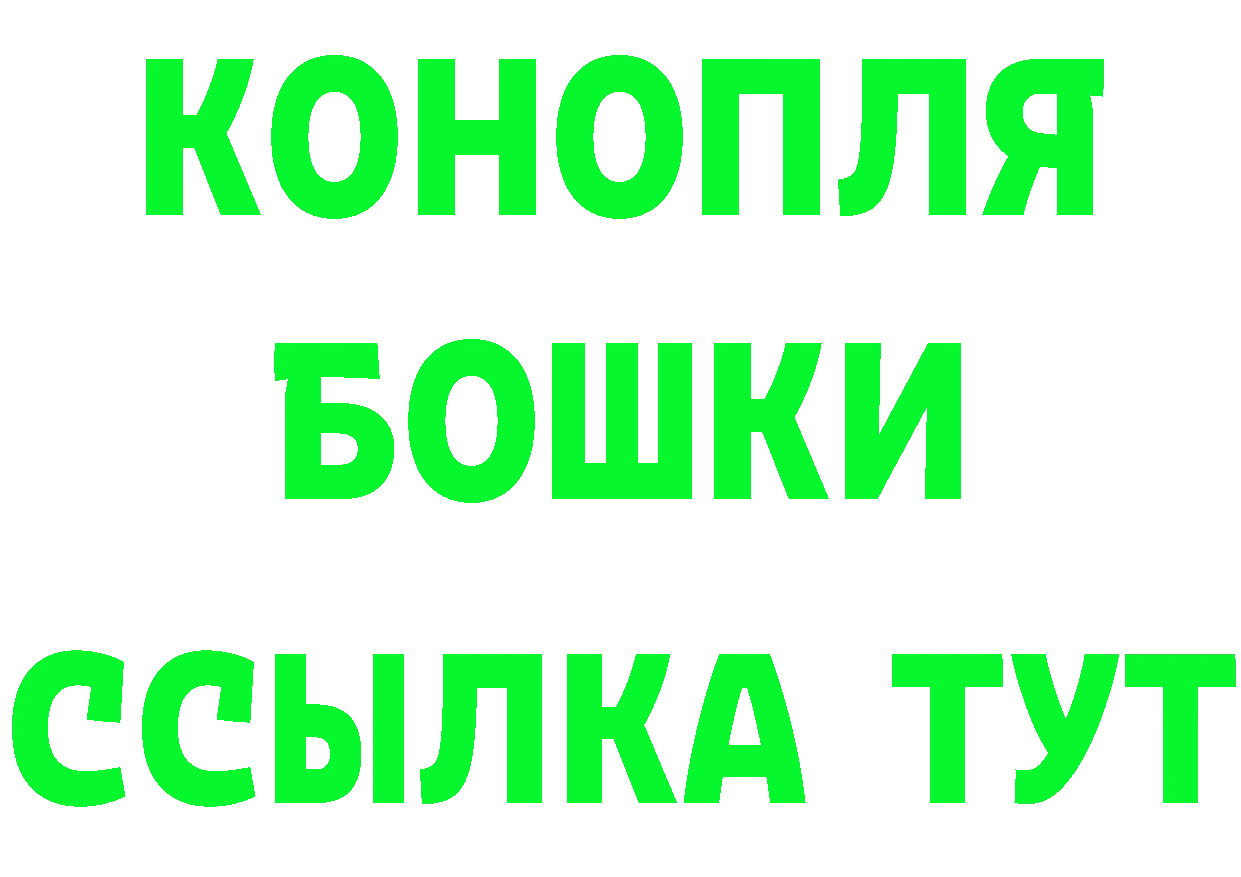 КОНОПЛЯ
БОШКИ
ССЫЛКА ТУТ